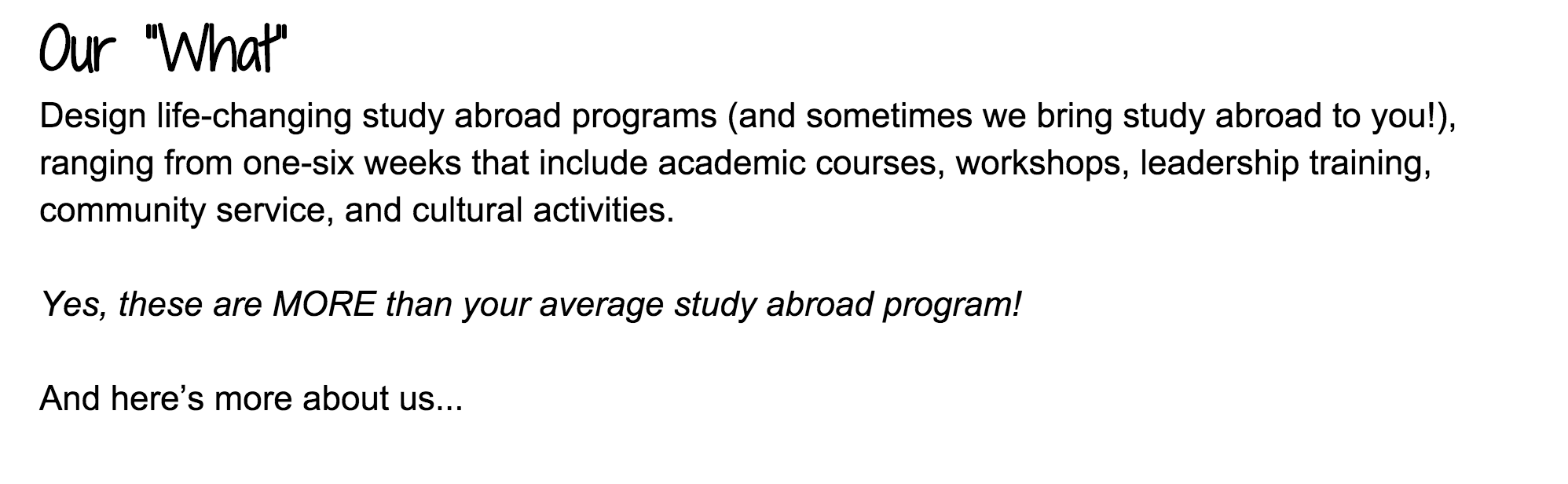 Our "What"

Design life-changing study abroad programs (and sometimes we bring study abroad to you!), ranging from one-six weeks that include academic courses, workshops, leadership training, community service, and cultural activities.

Yes, these are MORE than your average study abroad program!

And here's more about us...